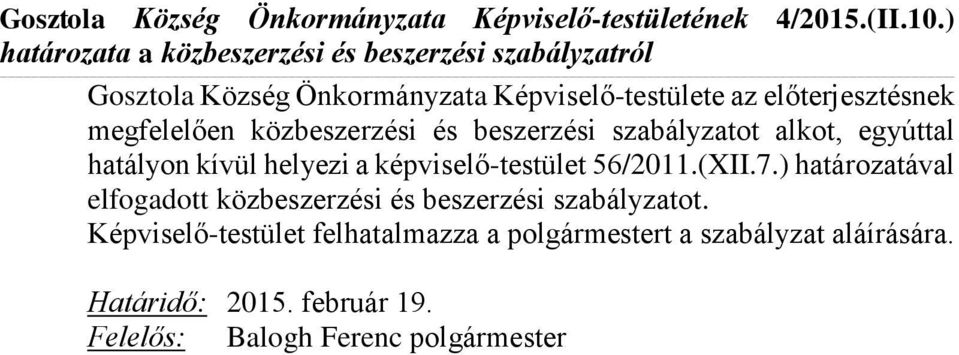 Gosztola Község Önkormányzata Képviselő-testületének 4/2015.(II.10.) határozata a közbeszerzési és beszerzési szabályzatról

Gosztola Község Önkormányzata Képviselő-testülete az előterjesztésnek megfelelően közbeszerzési és beszerzési szabályzatot alkot, egyúttal hatályon kívül helyezi a képviselő-testület 56/2011.(XII.7.) határozatával elfogadott közbeszerzési és beszerzési szabályzatot.
Képviselő-testület felhatalmazza a polgármestert a szabályzat aláírására.

Határidő: 2015. február 19.
Felelős: Balogh Ferenc polgármester